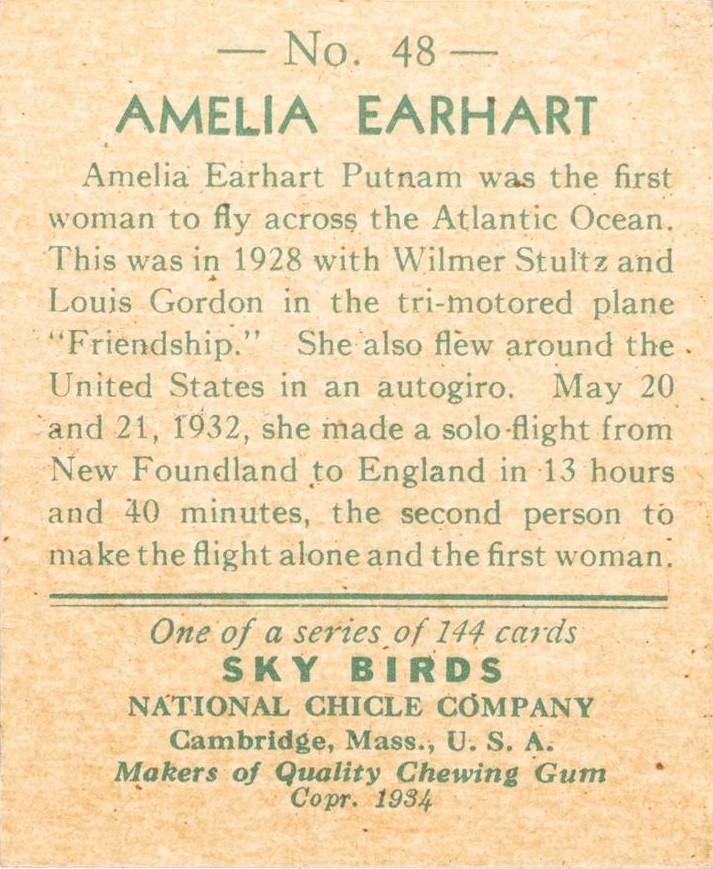 — No. 48 —

AMELIA EARHART

Amelia Earhart Putnam was the first woman to fly across the Atlantic Ocean. This was in 1928 with Wilmer Stultz and Louis Gordon in the tri-motored plane "Friendship." She also flew around the United States in an autogiro. May 20 and 21, 1932, she made a solo-flight from New Foundland to England in 13 hours and 40 minutes, the second person to make the flight alone and the first woman.

One of a series of 144 cards
SKY BIRDS
NATIONAL CHICLE COMPANY
Cambridge, Mass., U. S. A.
Makers of Quality Chewing Gum
Copr. 1934